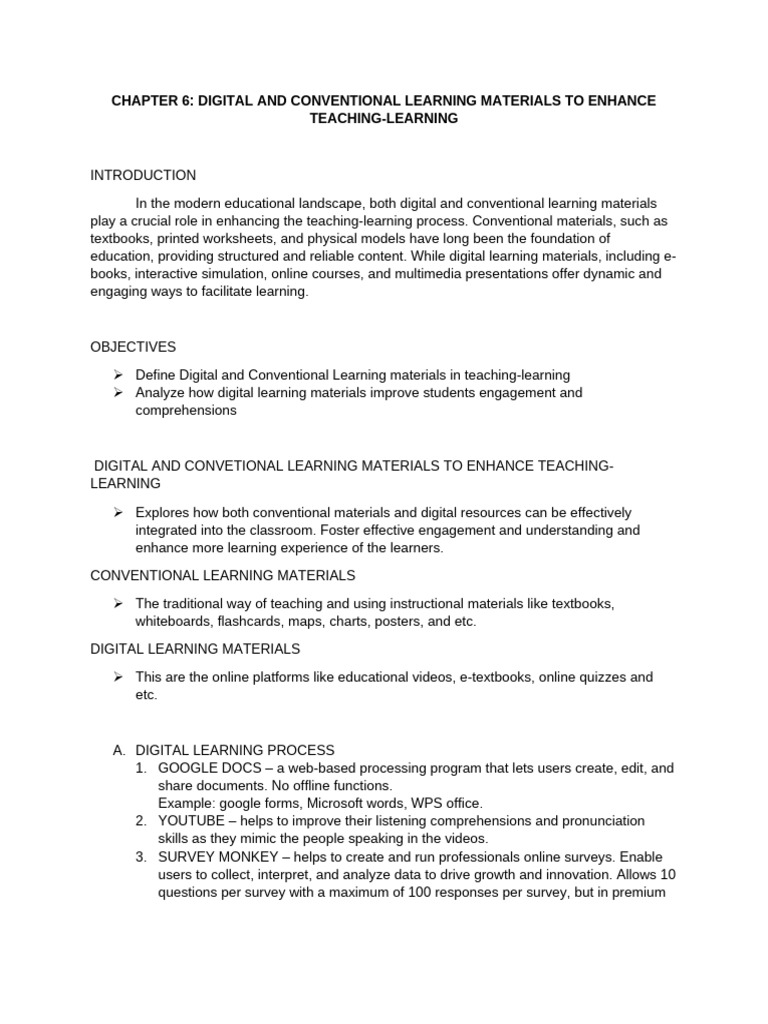 CHAPTER 6: DIGITAL AND CONVENTIONAL LEARNING MATERIALS TO ENHANCE TEACHING-LEARNING

INTRODUCTION

In the modern educational landscape, both digital and conventional learning materials play a crucial role in enhancing the teaching-learning process. Conventional materials, such as textbooks, printed worksheets, and physical models have long been the foundation of education, providing structured and reliable content. While digital learning materials, including e-books, interactive simulation, online courses, and multimedia presentations offer dynamic and engaging ways to facilitate learning.

OBJECTIVES

➢ Define Digital and Conventional Learning materials in teaching-learning
➢ Analyze how digital learning materials improve students engagement and comprehensions

DIGITAL AND CONVETIONAL LEARNING MATERIALS TO ENHANCE TEACHING-LEARNING

➢ Explores how both conventional materials and digital resources can be effectively integrated into the classroom. Foster effective engagement and understanding and enhance more learning experience of the learners.

CONVENTIONAL LEARNING MATERIALS

➢ The traditional way of teaching and using instructional materials like textbooks, whiteboards, flashcards, maps, charts, posters, and etc.

DIGITAL LEARNING MATERIALS

➢ This are the online platforms like educational videos, e-textbooks, online quizzes and etc.

A. DIGITAL LEARNING PROCESS
1. GOOGLE DOCS – a web-based processing program that lets users create, edit, and share documents. No offline functions.
Example: google forms, Microsoft words, WPS office.
2. YOUTUBE – helps to improve their listening comprehensions and pronunciation skills as they mimic the people speaking in the videos.
3. SURVEY MONKEY – helps to create and run professionals online surveys. Enable users to collect, interpret, and analyze data to drive growth and innovation. Allows 10 questions per survey with a maximum of 100 responses per survey, but in premium